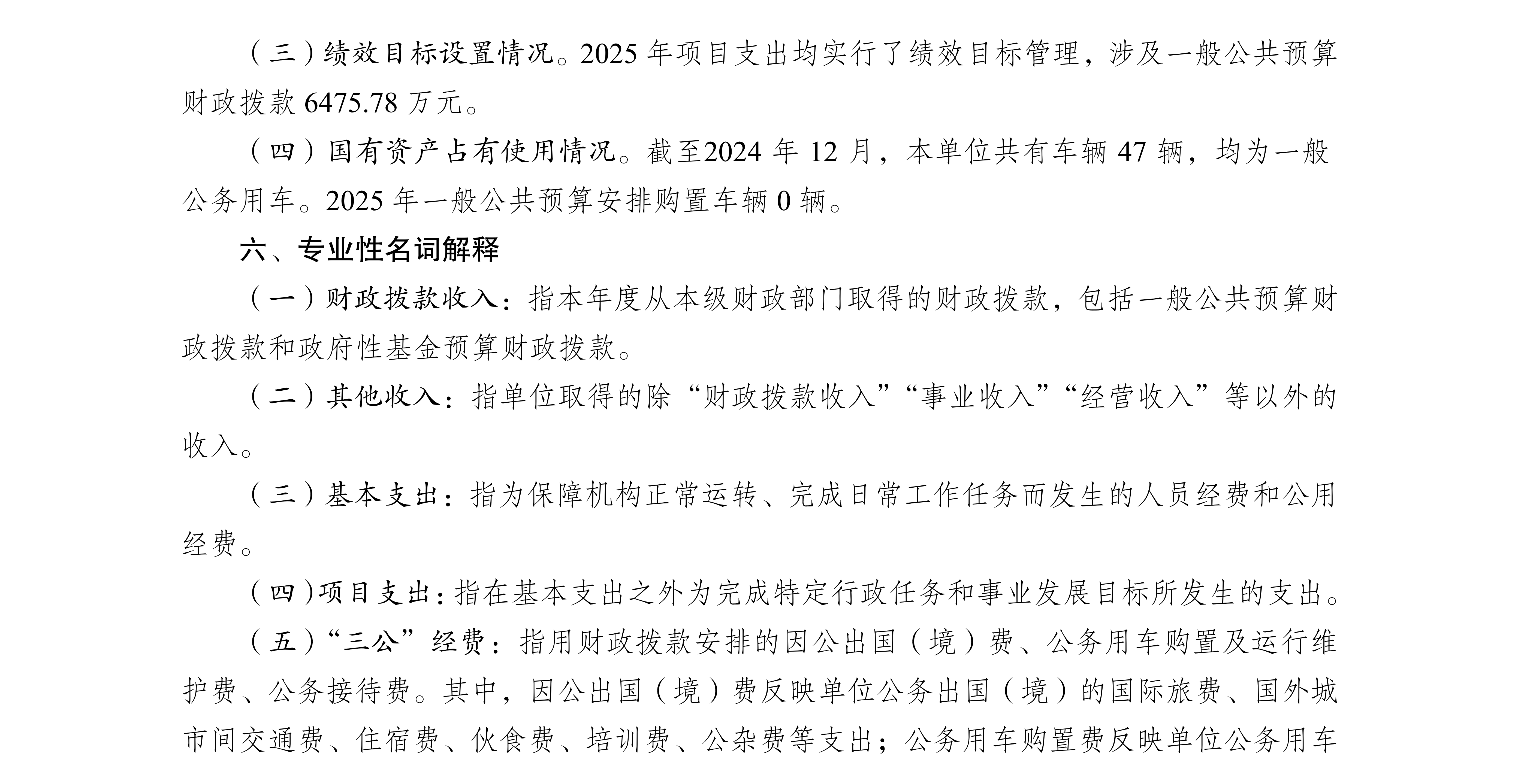 （三）绩效目标设置情况。2025 年项目支出均实行了绩效目标管理，涉及一般公共预算财政拨款 6475.78 万元。

（四）国有资产占有使用情况。截至2024 年 12 月，本单位共有车辆 47 辆，均为一般公务用车。2025 年一般公共预算安排购置车辆 0 辆。

六、专业性名词解释

（一）财政拨款收入：指本年度从本级财政部门取得的财政拨款，包括一般公共预算财政拨款和政府性基金预算财政拨款。

（二）其他收入：指单位取得的除“财政拨款收入”“事业收入”“经营收入”等以外的收入。

（三）基本支出：指为保障机构正常运转、完成日常工作任务而发生的人员经费和公用经费。

（四）项目支出：指在基本支出之外为完成特定行政任务和事业发展目标所发生的支出。

（五）“三公”经费：指用财政拨款安排的因公出国（境）费、公务用车购置及运行维护费、公务接待费。其中，因公出国（境）费反映单位公务出国（境）的国际旅费、国外城市间交通费、住宿费、伙食费、培训费、公杂费等支出；公务用车购置费反映单位公务用车